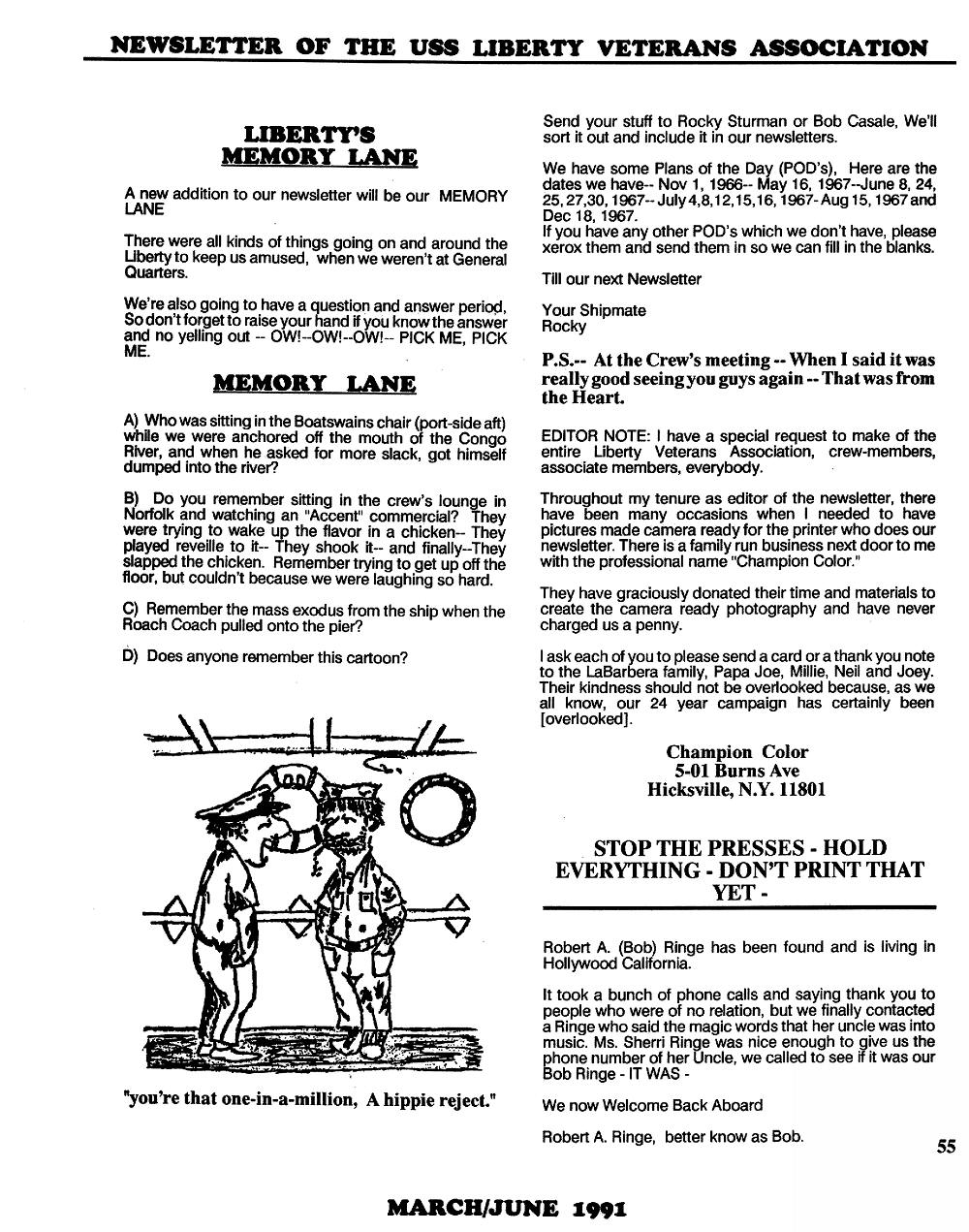 NEWSLETTER OF THE USS LIBERTY VETERANS ASSOCIATION

LIBERTY'S
MEMORY LANE

A new addition to our newsletter will be our MEMORY LANE

There were all kinds of things going on and around the Liberty to keep us amused, when we weren't at General Quarters.

We're also going to have a question and answer period, So don't forget to raise your hand if you know the answer and no yelling out -- OW!--OW!--OW!-- PICK ME, PICK ME.

MEMORY LANE

A) Who was sitting in the Boatswains chair (port-side aft) while we were anchored off the mouth of the Congo River, and when he asked for more slack, got himself dumped into the river?

B) Do you remember sitting in the crew's lounge in Norfolk and watching an "Accent" commercial? They were trying to wake up the flavor in a chicken-- They played reveille to it-- They shook it-- and finally--They slapped the chicken. Remember trying to get up off the floor, but couldn't because we were laughing so hard.

C) Remember the mass exodus from the ship when the Roach Coach pulled onto the pier?

D) Does anyone remember this cartoon?

"you're that one-in-a-million, A hippie reject."

Send your stuff to Rocky Sturman or Bob Casale, We'll sort it out and include it in our newsletters.

We have some Plans of the Day (POD's), Here are the dates we have-- Nov 1, 1966-- May 16, 1967--June 8, 24, 25, 27,30, 1967-- July 4,8,12,15,16, 1967- Aug 15, 1967 and Dec 18, 1967.
If you have any other POD's which we don't have, please xerox them and send them in so we can fill in the blanks.

Till our next Newsletter

Your Shipmate
Rocky

P.S.-- At the Crew's meeting -- When I said it was really good seeing you guys again -- That was from the Heart.

EDITOR NOTE: I have a special request to make of the entire Liberty Veterans Association, crew-members, associate members, everybody.

Throughout my tenure as editor of the newsletter, there have been many occasions when I needed to have pictures made camera ready for the printer who does our newsletter. There is a family run business next door to me with the professional name "Champion Color."

They have graciously donated their time and materials to create the camera ready photography and have never charged us a penny.

I ask each of you to please send a card or a thank you note to the LaBarbera family, Papa Joe, Millie, Neil and Joey. Their kindness should not be overlooked because, as we all know, our 24 year campaign has certainly been [overlooked].

Champion Color
5-01 Burns Ave
Hicksville, N.Y. 11801

STOP THE PRESSES - HOLD EVERYTHING - DON'T PRINT THAT YET -

Robert A. (Bob) Ringe has been found and is living in Hollywood California.

It took a bunch of phone calls and saying thank you to people who were of no relation, but we finally contacted a Ringe who said the magic words that her uncle was into music. Ms. Sherri Ringe was nice enough to give us the phone number of her Uncle, we called to see if it was our Bob Ringe - IT WAS -

We now Welcome Back Aboard

Robert A. Ringe, better know as Bob.

55

MARCH/JUNE 1991